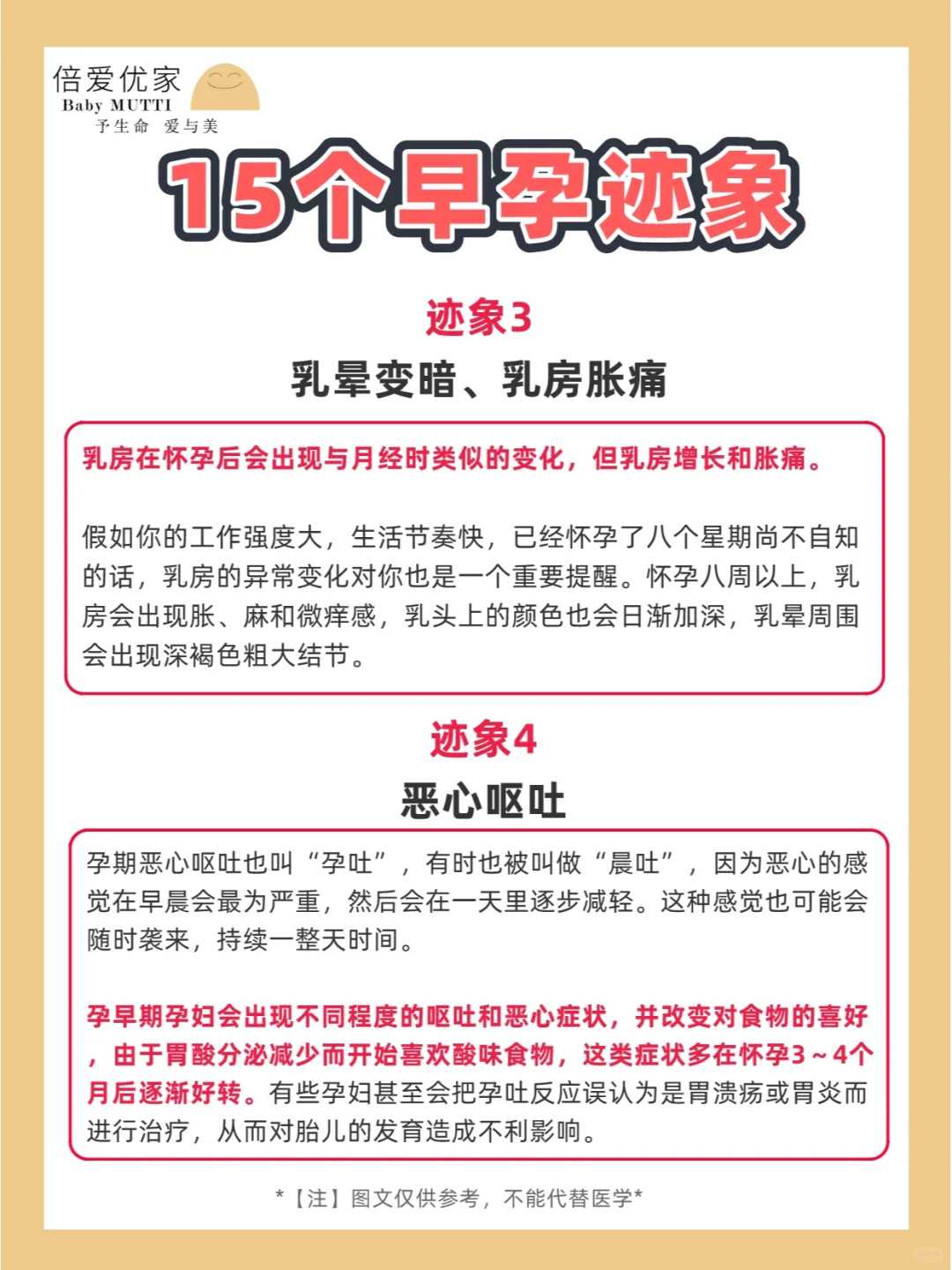 倍爱优家
Baby MUTTI
予生命 爱与美

15个早孕迹象

迹象3
乳晕变暗、乳房胀痛

乳房在怀孕后会出现与月经时类似的变化，但乳房增长和胀痛。

假如你的工作强度大，生活节奏快，已经怀孕了八个星期尚不自知的话，乳房的异常变化对你也是一个重要提醒。怀孕八周以上，乳房会出现胀、麻和微痒感，乳头上的颜色也会日渐加深，乳晕周围会出现深褐色粗大结节。

迹象4
恶心呕吐

孕期恶心呕吐也叫“孕吐”，有时也被叫做“晨吐”，因为恶心的感觉在早晨会最为严重，然后会在一天里逐步减轻。这种感觉也可能会随时袭来，持续一整天时间。

孕早期孕妇会出现不同程度的呕吐和恶心症状，并改变对食物的喜好，由于胃酸分泌减少而开始喜欢酸味食物，这类症状多在怀孕3～4个月后逐渐好转。有些孕妇甚至会把孕吐反应误认为是胃溃疡或胃炎而进行治疗，从而对胎儿的发育造成不利影响。

*【注】图文仅供参考，不能代替医学*